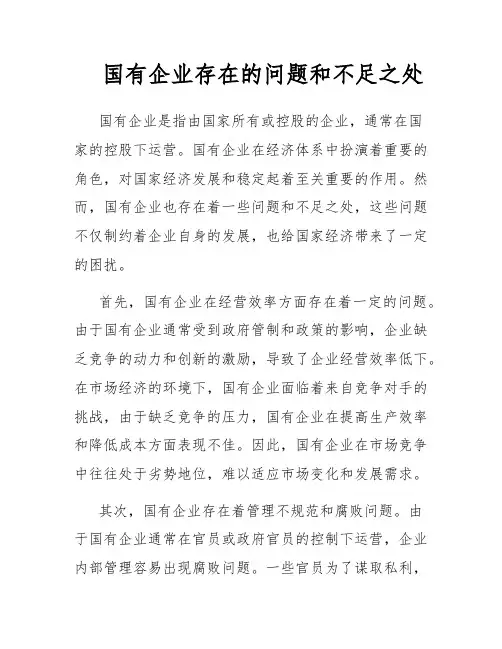 国有企业存在的问题和不足之处

国有企业是指由国家所有或控股的企业，通常在国家的控股下运营。国有企业在经济体系中扮演着重要的角色，对国家经济发展和稳定起着至关重要的作用。然而，国有企业也存在着一些问题和不足之处，这些问题不仅制约着企业自身的发展，也给国家经济带来了一定的困扰。

首先，国有企业在经营效率方面存在着一定的问题。由于国有企业通常受到政府管制和政策的影响，企业缺乏竞争的动力和创新的激励，导致了企业经营效率低下。在市场经济的环境下，国有企业面临着来自竞争对手的挑战，由于缺乏竞争的压力，国有企业在提高生产效率和降低成本方面表现不佳。因此，国有企业在市场竞争中往往处于劣势地位，难以适应市场变化和发展需求。

其次，国有企业存在着管理不规范和腐败问题。由于国有企业通常在官员或政府官员的控制下运营，企业内部管理容易出现腐败问题。一些官员为了谋取私利，